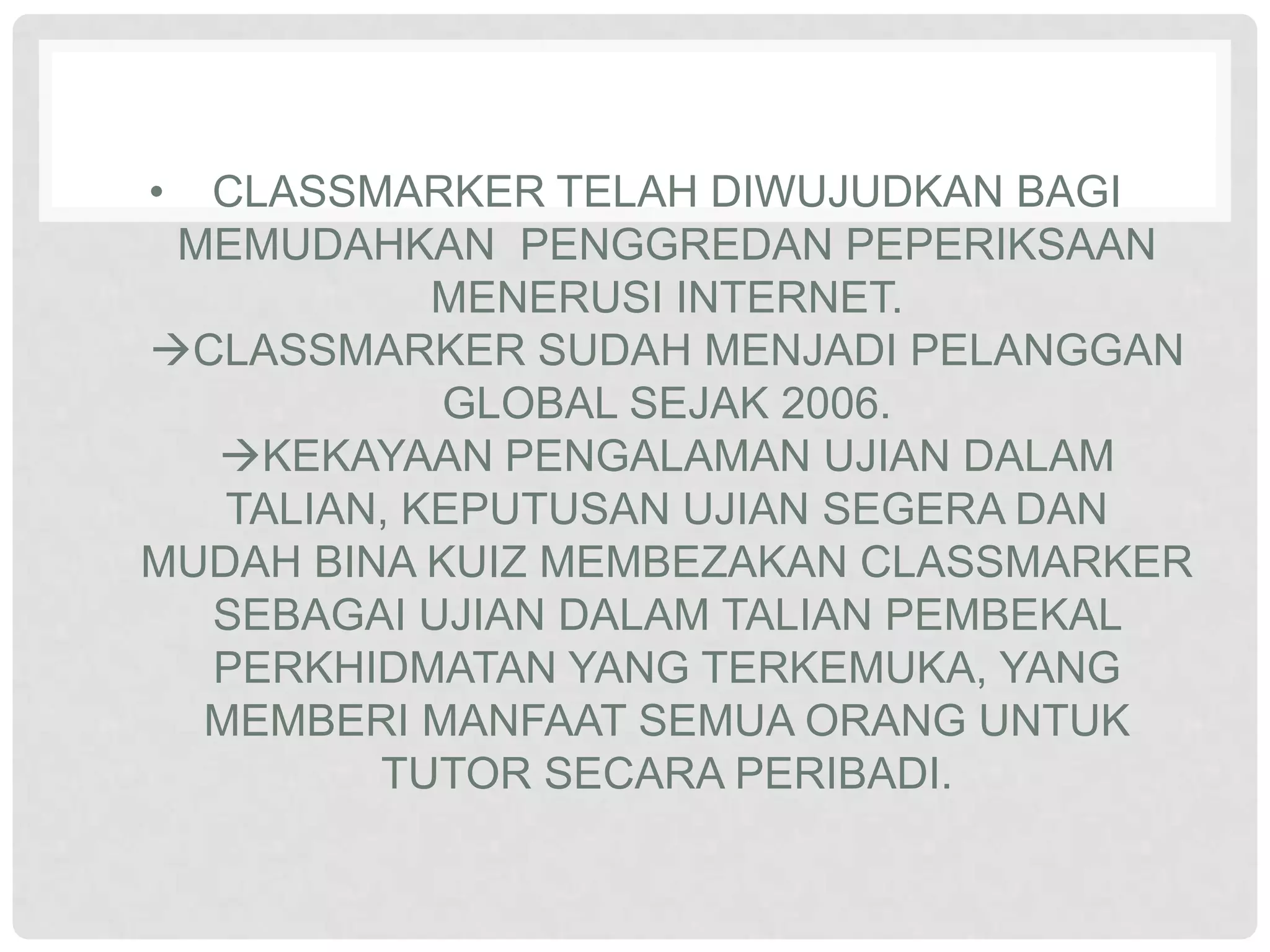 • CLASSMARKER TELAH DIWUJUDKAN BAGI MEMUDAHKAN PENGGREDAN PEPERIKSAAN MENERUSI INTERNET.

→CLASSMARKER SUDAH MENJADI PELANGGAN GLOBAL SEJAK 2006.

→KEKAYAAN PENGALAMAN UJIAN DALAM TALIAN, KEPUTUSAN UJIAN SEGERA DAN MUDAH BINA KUIZ MEMBEZAKAN CLASSMARKER SEBAGAI UJIAN DALAM TALIAN PEMBEKAL PERKHIDMATAN YANG TERKEMUKA, YANG MEMBERI MANFAAT SEMUA ORANG UNTUK TUTOR SECARA PERIBADI.